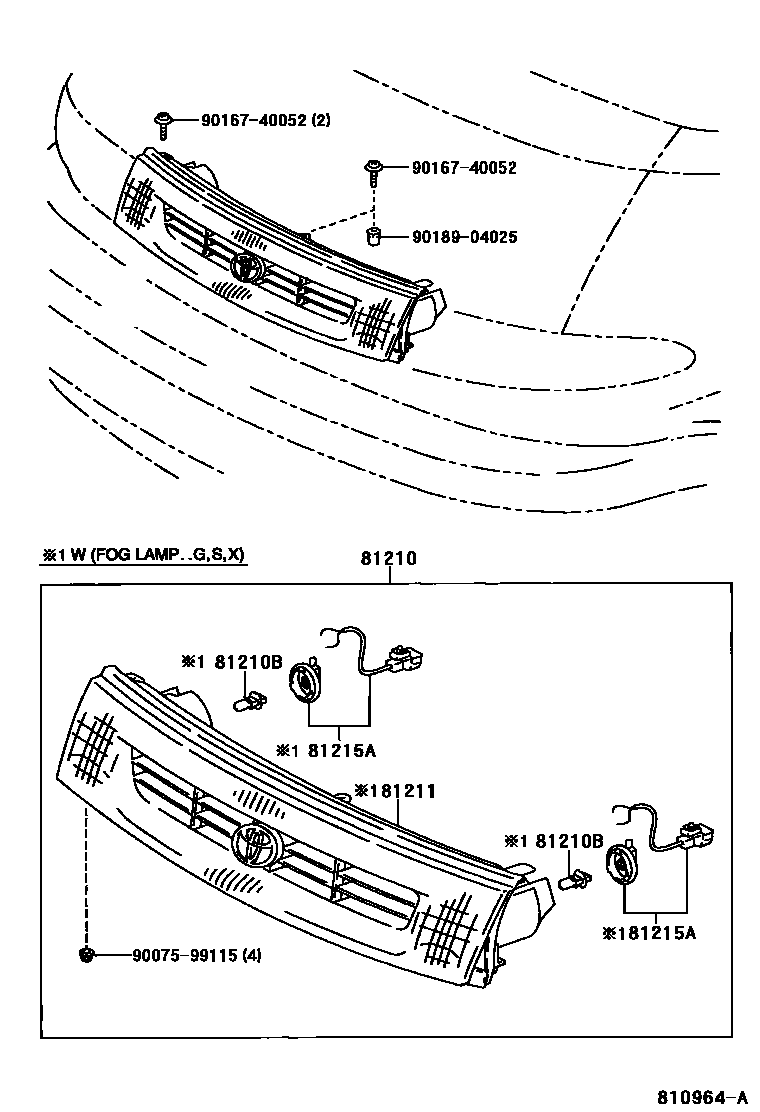 90167-40052 (2)
90167-40052
90189-04025

※1 W (FOG LAMP..G,S,X)
81210
※1 81210B
※1 81215A
※181211
※1 81210B
※181215A
90075-99115 (4)

810964-A